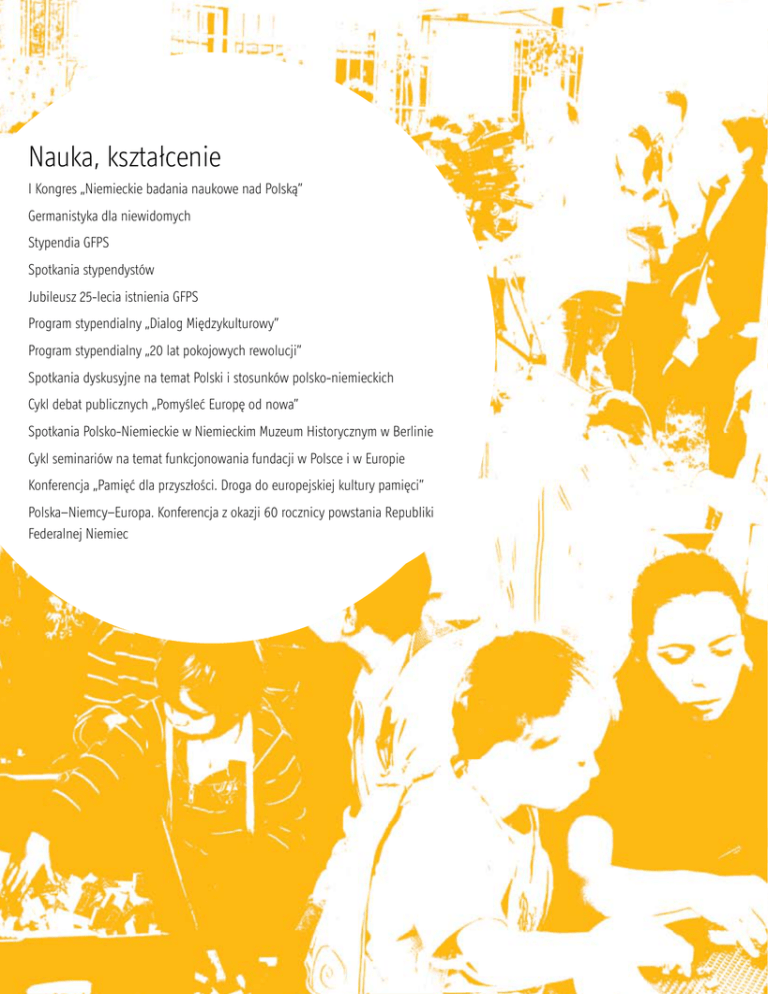 Nauka, kształcenie

I Kongres „Niemieckie badania naukowe nad Polską"

Germanistyka dla niewidomych

Stypendia GFPS

Spotkania stypendystów

Jubileusz 25-lecia istnienia GFPS

Program stypendialny „Dialog Międzykulturowy"

Program stypendialny „20 lat pokojowych rewolucji"

Spotkania dyskusyjne na temat Polski i stosunków polsko-niemieckich

Cykl debat publicznych „Pomyśleć Europę od nowa"

Spotkania Polsko-Niemieckie w Niemieckim Muzeum Historycznym w Berlinie

Cykl seminariów na temat funkcjonowania fundacji w Polsce i w Europie

Konferencja „Pamięć dla przyszłości. Droga do europejskiej kultury pamięci"

Polska–Niemcy–Europa. Konferencja z okazji 60 rocznicy powstania Republiki Federalnej Niemiec